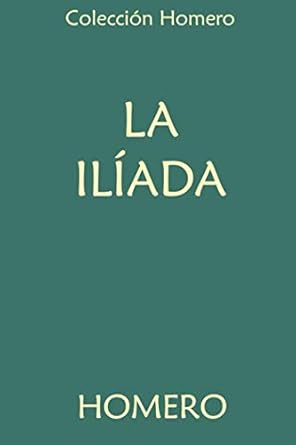 Colección Homero

LA
ILÍADA

HOMERO